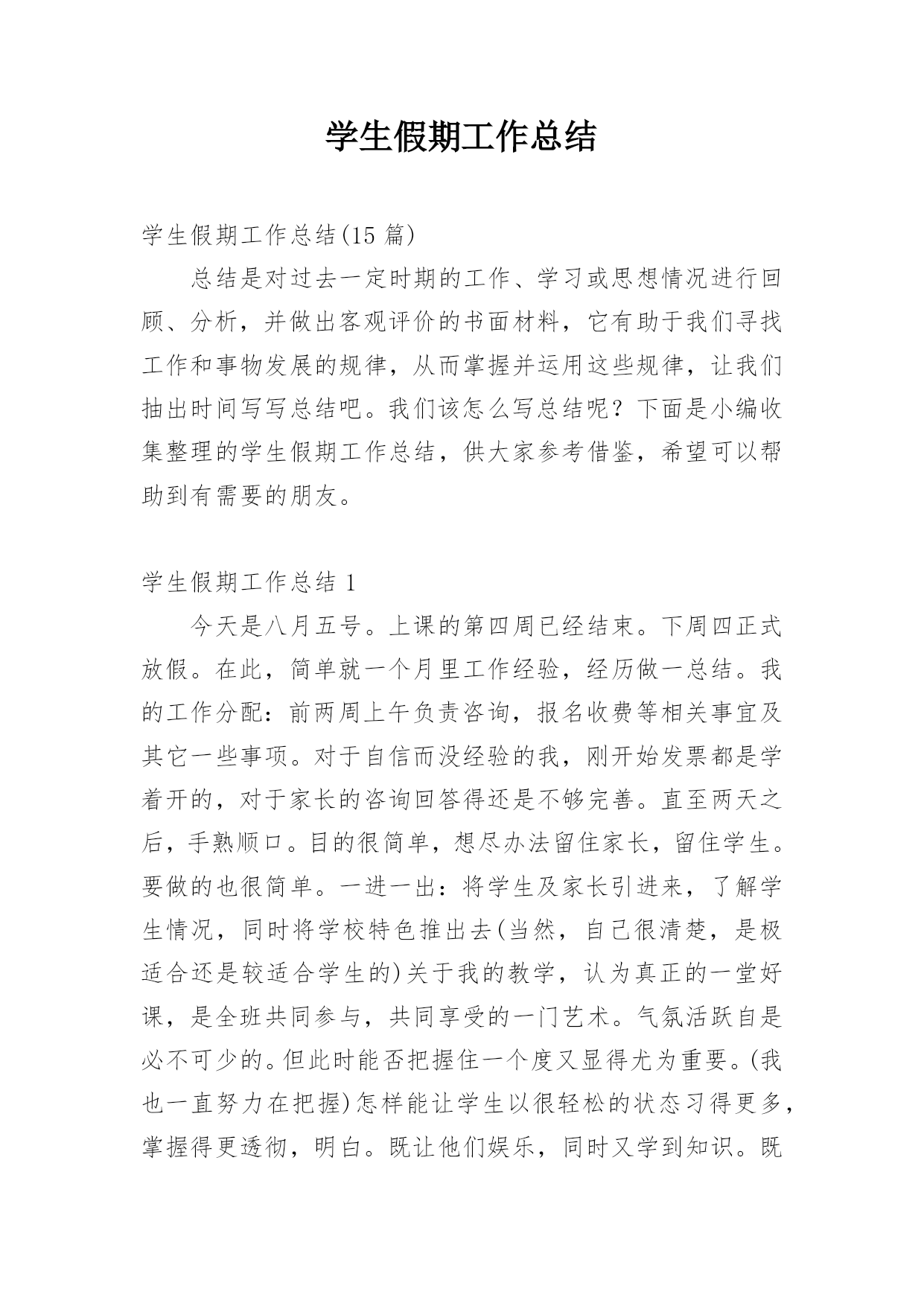 学生假期工作总结

学生假期工作总结(15 篇)

总结是对过去一定时期的工作、学习或思想情况进行回顾、分析，并做出客观评价的书面材料，它有助于我们寻找工作和事物发展的规律，从而掌握并运用这些规律，让我们抽出时间写写总结吧。我们该怎么写总结呢？下面是小编收集整理的学生假期工作总结，供大家参考借鉴，希望可以帮助到有需要的朋友。

学生假期工作总结 1

今天是八月五号。上课的第四周已经结束。下周四正式放假。在此，简单就一个月里工作经验，经历做一总结。我的工作分配：前两周上午负责咨询，报名收费等相关事宜及其它一些事项。对于自信而没经验的我，刚开始发票都是学着开的，对于家长的咨询回答得还是不够完善。直至两天之后，手熟顺口。目的很简单，想尽办法留住家长，留住学生。要做的也很简单。一进一出：将学生及家长引进来，了解学生情况，同时将学校特色推出去(当然，自己很清楚，是极适合还是较适合学生的)关于我的教学，认为真正的一堂好课，是全班共同参与，共同享受的一门艺术。气氛活跃自是必不可少的。但此时能否把握住一个度又显得尤为重要。(我也一直努力在把握)怎样能让学生以很轻松的状态习得更多，掌握得更透彻，明白。既让他们娱乐，同时又学到知识。既